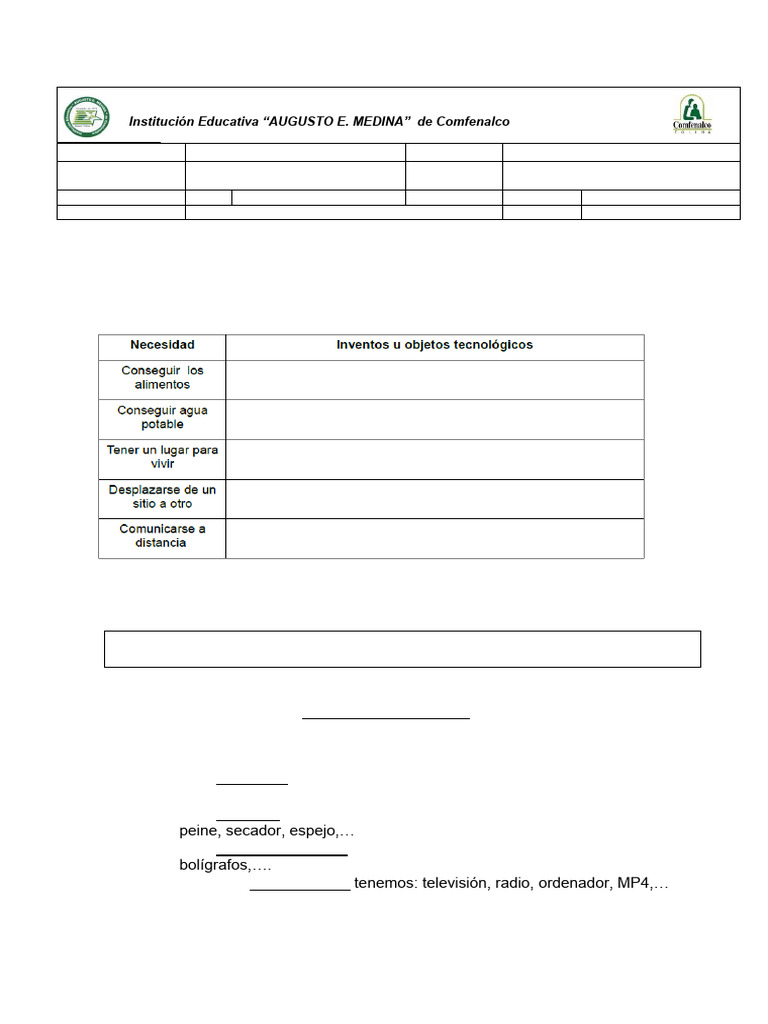 Institución Educativa "AUGUSTO E. MEDINA" de Comfenalco

Comfenalco

| Necesidad | Inventos u objetos tecnológicos |
|---|---|
| Conseguir los alimentos | |
| Conseguir agua potable | |
| Tener un lugar para vivir | |
| Desplazarse de un sitio a otro | |
| Comunicarse a distancia | |

____

____

____

peine, secador, espejo,…

____

bolígrafos,….

____ tenemos: televisión, radio, ordenador, MP4,…